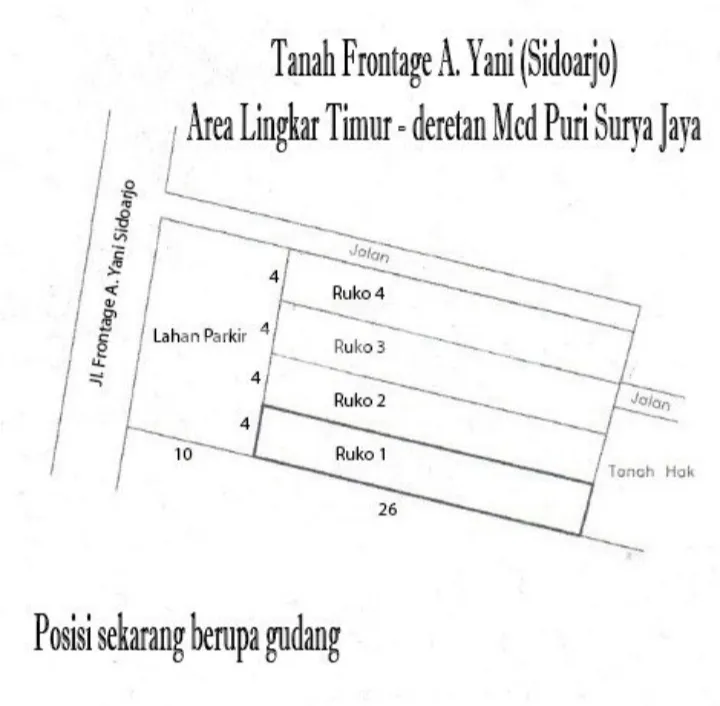 Tanah Frontage A. Yani (Sidoarjo)
Area Lingkar Timur - deretan Mcd Puri Surya Jaya

Jl. Frontage A. Yani Sidoarjo

Jalan

4
Ruko 4

Lahan Parkir
4
Ruko 3

4
Ruko 2

Jalan

4
Ruko 1

10

Tanah Hak

26

Posisi sekarang berupa gudang